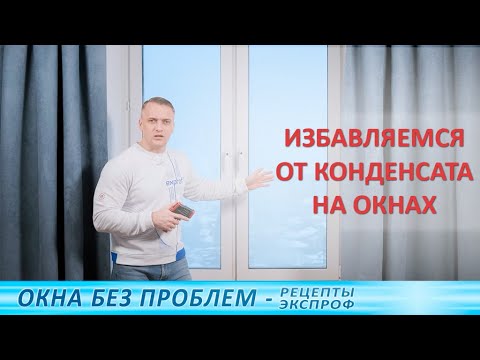 ИЗБАВЛЯЕМСЯ ОТ КОНДЕНСАТА НА ОКНАХ

ОКНА БЕЗ ПРОБЛЕМ - РЕЦЕПТЫ ЭКСПРОФ